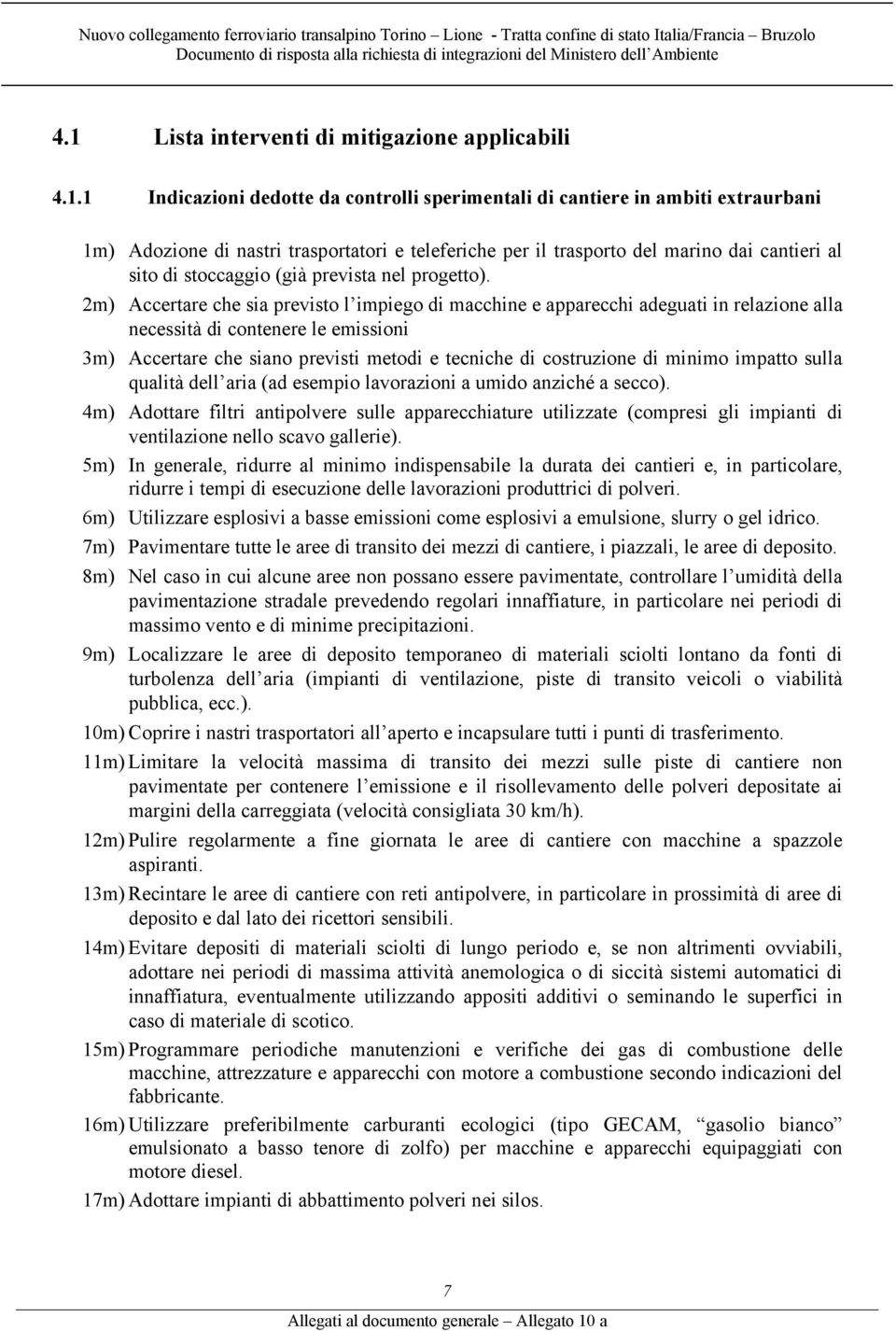 Nuovo collegamento ferroviario transalpino Torino – Lione - Tratta confine di stato Italia/Francia – Bruzolo
Documento di risposta alla richiesta di integrazioni del Ministero dell'Ambiente

4.1 Lista interventi di mitigazione applicabili

4.1.1 Indicazioni dedotte da controlli sperimentali di cantiere in ambiti extraurbani

1m) Adozione di nastri trasportatori e teleferiche per il trasporto del marino dai cantieri al sito di stoccaggio (già prevista nel progetto).

2m) Accertare che sia previsto l'impiego di macchine e apparecchi adeguati in relazione alla necessità di contenere le emissioni

3m) Accertare che siano previsti metodi e tecniche di costruzione di minimo impatto sulla qualità dell'aria (ad esempio lavorazioni a umido anziché a secco).

4m) Adottare filtri antipolvere sulle apparecchiature utilizzate (compresi gli impianti di ventilazione nello scavo gallerie).

5m) In generale, ridurre al minimo indispensabile la durata dei cantieri e, in particolare, ridurre i tempi di esecuzione delle lavorazioni produttrici di polveri.

6m) Utilizzare esplosivi a basse emissioni come esplosivi a emulsione, slurry o gel idrico.

7m) Pavimentare tutte le aree di transito dei mezzi di cantiere, i piazzali, le aree di deposito.

8m) Nel caso in cui alcune aree non possano essere pavimentate, controllare l'umidità della pavimentazione stradale prevedendo regolari innaffiature, in particolare nei periodi di massimo vento e di minime precipitazioni.

9m) Localizzare le aree di deposito temporaneo di materiali sciolti lontano da fonti di turbolenza dell'aria (impianti di ventilazione, piste di transito veicoli o viabilità pubblica, ecc.).

10m) Coprire i nastri trasportatori all'aperto e incapsulare tutti i punti di trasferimento.

11m) Limitare la velocità massima di transito dei mezzi sulle piste di cantiere non pavimentate per contenere l'emissione e il risollevamento delle polveri depositate ai margini della carreggiata (velocità consigliata 30 km/h).

12m) Pulire regolarmente a fine giornata le aree di cantiere con macchine a spazzole aspiranti.

13m) Recintare le aree di cantiere con reti antipolvere, in particolare in prossimità di aree di deposito e dal lato dei ricettori sensibili.

14m) Evitare depositi di materiali sciolti di lungo periodo e, se non altrimenti ovviabili, adottare nei periodi di massima attività anemologica o di siccità sistemi automatici di innaffiatura, eventualmente utilizzando appositi additivi o seminando le superfici in caso di materiale di scotico.

15m) Programmare periodiche manutenzioni e verifiche dei gas di combustione delle macchine, attrezzature e apparecchi con motore a combustione secondo indicazioni del fabbricante.

16m) Utilizzare preferibilmente carburanti ecologici (tipo GECAM, "gasolio bianco" emulsionato a basso tenore di zolfo) per macchine e apparecchi equipaggiati con motore diesel.

17m) Adottare impianti di abbattimento polveri nei silos.

7

Allegati al documento generale – Allegato 10 a